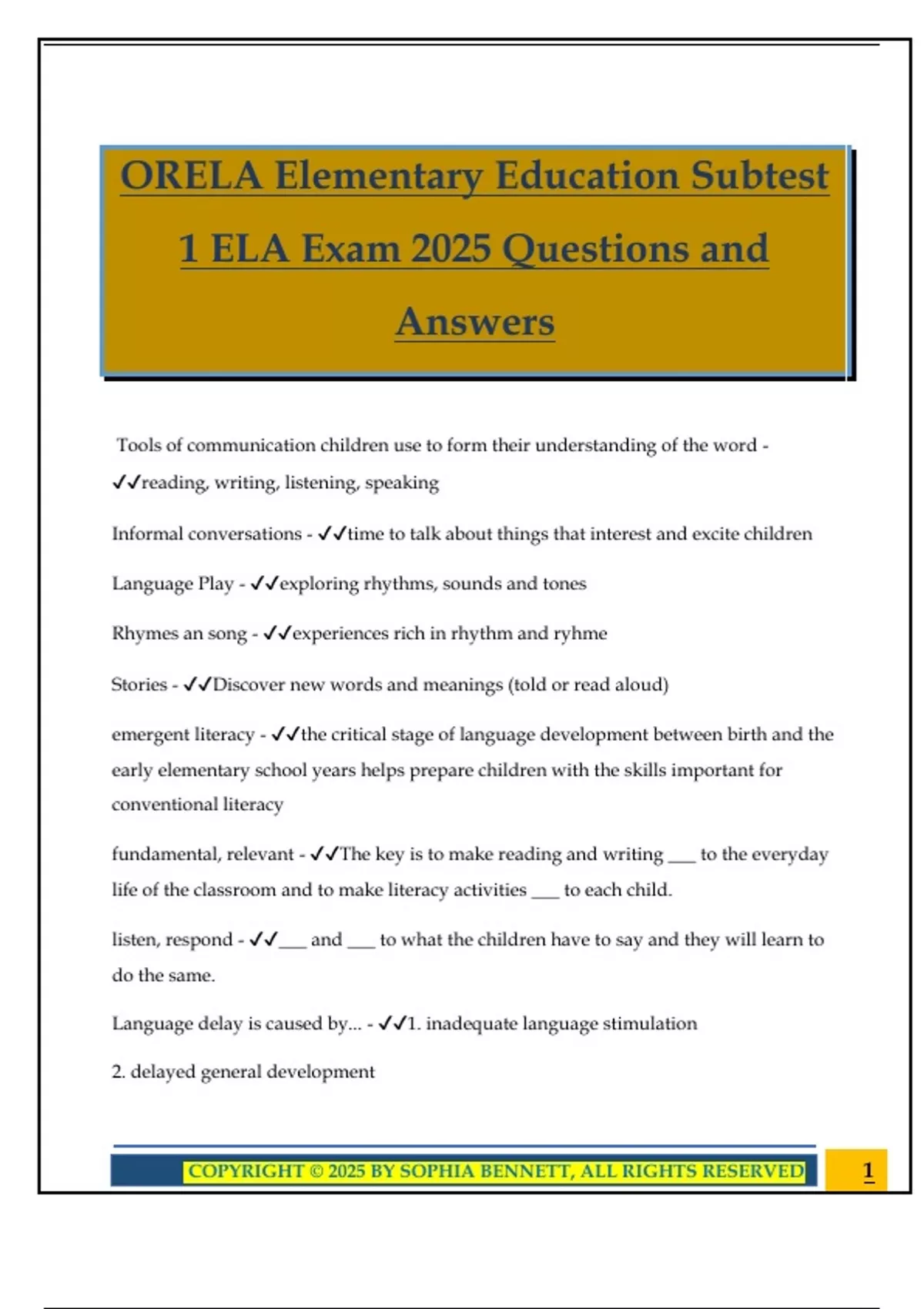 ORELA Elementary Education Subtest 1 ELA Exam 2025 Questions and Answers

Tools of communication children use to form their understanding of the word - ✓✓reading, writing, listening, speaking

Informal conversations - ✓✓time to talk about things that interest and excite children

Language Play - ✓✓exploring rhythms, sounds and tones

Rhymes an song - ✓✓experiences rich in rhythm and ryhme

Stories - ✓✓Discover new words and meanings (told or read aloud)

emergent literacy - ✓✓the critical stage of language development between birth and the early elementary school years helps prepare children with the skills important for conventional literacy

fundamental, relevant - ✓✓The key is to make reading and writing ___ to the everyday life of the classroom and to make literacy activities ___ to each child.

listen, respond - ✓✓___ and ___ to what the children have to say and they will learn to do the same.

Language delay is caused by... - ✓✓1. inadequate language stimulation

2. delayed general development

COPYRIGHT © 2025 BY SOPHIA BENNETT, ALL RIGHTS RESERVED

1